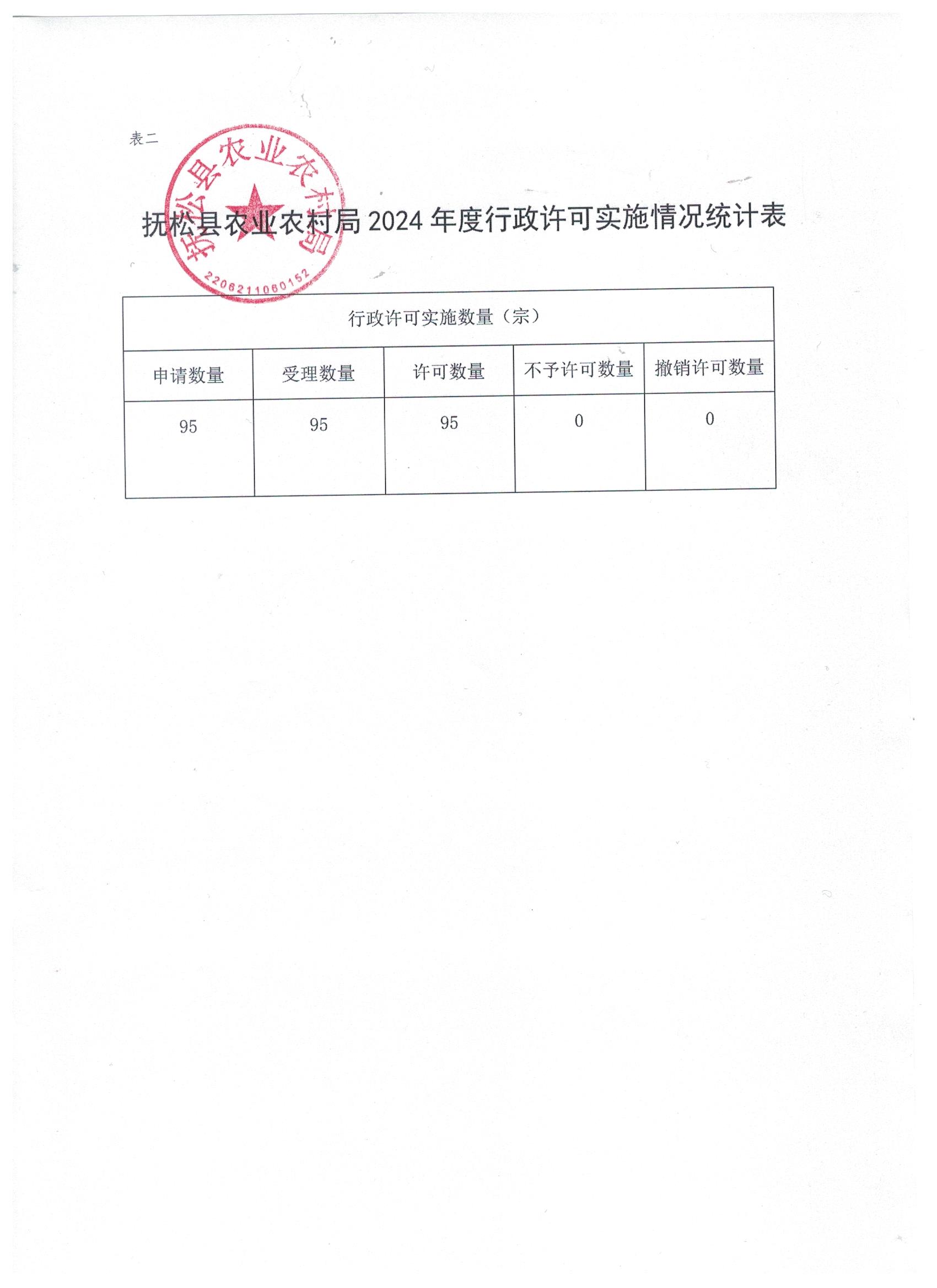 表二

抚松县农业农村局

2206211060152

抚松县农业农村局 2024 年度行政许可实施情况统计表

| 行政许可实施数量（宗） | | | | |
|---|---|---|---|---|
| 申请数量 | 受理数量 | 许可数量 | 不予许可数量 | 撤销许可数量 |
| 95 | 95 | 95 | 0 | 0 |